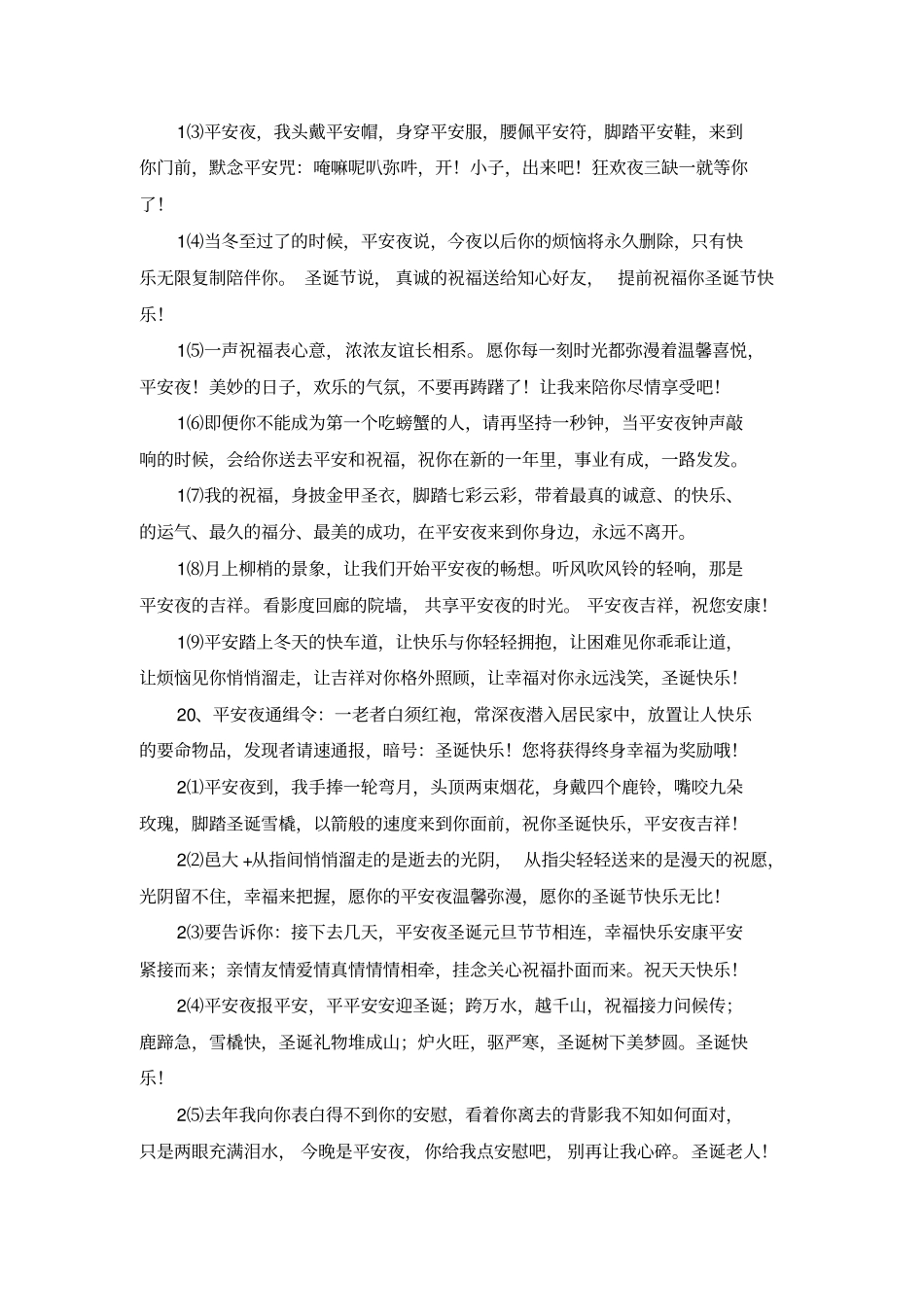 1⑶平安夜，我头戴平安帽，身穿平安服，腰佩平安符，脚踏平安鞋，来到你门前，默念平安咒：唵嘛呢叭弥吽，开！小子，出来吧！狂欢夜三缺一就等你了！

1⑷当冬至过了的时候，平安夜说，今夜以后你的烦恼将永久删除，只有快乐无限复制陪伴你。圣诞节说，真诚的祝福送给知心好友，提前祝福你圣诞节快乐！

1⑸一声祝福表心意，浓浓友谊长相系。愿你每一刻时光都弥漫着温馨喜悦，平安夜！美妙的日子，欢乐的气氛，不要再踌躇了！让我来陪你尽情享受吧！

1⑹即便你不能成为第一个吃螃蟹的人，请再坚持一秒钟，当平安夜钟声敲响的时候，会给你送去平安和祝福，祝你在新的一年里，事业有成，一路发发。

1⑺我的祝福，身披金甲圣衣，脚踏七彩云彩，带着最真的诚意、的快乐、的运气、最久的福分、最美的成功，在平安夜来到你身边，永远不离开。

1⑻月上柳梢的景象，让我们开始平安夜的畅想。听风吹风铃的轻响，那是平安夜的吉祥。看影度回廊的院墙，共享平安夜的时光。平安夜吉祥，祝您安康！

1⑼平安踏上冬天的快车道，让快乐与你轻轻拥抱，让困难见你乖乖让道，让烦恼见你悄悄溜走，让吉祥对你格外照顾，让幸福对你永远浅笑，圣诞快乐！

20、平安夜通缉令：一老者白须红袍，常深夜潜入居民家中，放置让人快乐的要命物品，发现者请速通报，暗号：圣诞快乐！您将获得终身幸福为奖励哦！

2⑴平安夜到，我手捧一轮弯月，头顶两束烟花，身戴四个鹿铃，嘴咬九朵玫瑰，脚踏圣诞雪橇，以箭般的速度来到你面前，祝你圣诞快乐，平安夜吉祥！

2⑵邑大+从指间悄悄溜走的是逝去的光阴，从指尖轻轻送来的是漫天的祝愿，光阴留不住，幸福来把握，愿你的平安夜温馨弥漫，愿你的圣诞节快乐无比！

2⑶要告诉你：接下去几天，平安夜圣诞元旦节节相连，幸福快乐安康平安紧接而来；亲情友情爱情真情情情相牵，挂念关心祝福扑面而来。祝天天快乐！

2⑷平安夜报平安，平平安安迎圣诞；跨万水，越千山，祝福接力问候传；鹿蹄急，雪橇快，圣诞礼物堆成山；炉火旺，驱严寒，圣诞树下美梦圆。圣诞快乐！

2⑸去年我向你表白得不到你的安慰，看着你离去的背影我不知如何面对，只是两眼充满泪水，今晚是平安夜，你给我点安慰吧，别再让我心碎。圣诞老人！